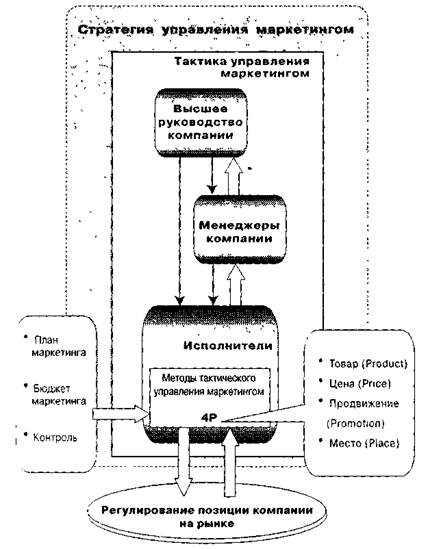 Стратегия управления маркетингом

Тактика управления маркетингом

Высшее руководство компании

Менеджеры компании

Исполнители

Методы тактического управления маркетингом

4P

• План маркетинга

• Бюджет маркетинга

• Контроль

• Товар (Product)

• Цена (Price)

• Продвижение (Promotion)

• Место (Place)

Регулирование позиции компании на рынке